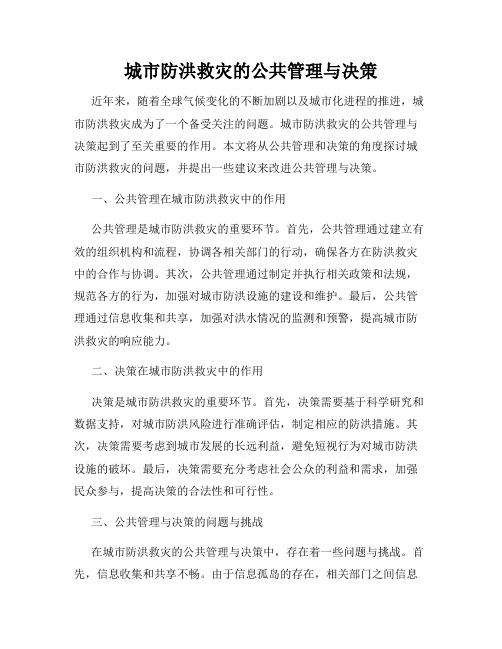 城市防洪救灾的公共管理与决策

近年来，随着全球气候变化的不断加剧以及城市化进程的推进，城市防洪救灾成为了一个备受关注的问题。城市防洪救灾的公共管理与决策起到了至关重要的作用。本文将从公共管理和决策的角度探讨城市防洪救灾的问题，并提出一些建议来改进公共管理与决策。

一、公共管理在城市防洪救灾中的作用

公共管理是城市防洪救灾的重要环节。首先，公共管理通过建立有效的组织机构和流程，协调各相关部门的行动，确保各方在防洪救灾中的合作与协调。其次，公共管理通过制定并执行相关政策和法规，规范各方的行为，加强对城市防洪设施的建设和维护。最后，公共管理通过信息收集和共享，加强对洪水情况的监测和预警，提高城市防洪救灾的响应能力。

二、决策在城市防洪救灾中的作用

决策是城市防洪救灾的重要环节。首先，决策需要基于科学研究和数据支持，对城市防洪风险进行准确评估，制定相应的防洪措施。其次，决策需要考虑到城市发展的长远利益，避免短视行为对城市防洪设施的破坏。最后，决策需要充分考虑社会公众的利益和需求，加强民众参与，提高决策的合法性和可行性。

三、公共管理与决策的问题与挑战

在城市防洪救灾的公共管理与决策中，存在着一些问题与挑战。首先，信息收集和共享不畅。由于信息孤岛的存在，相关部门之间信息